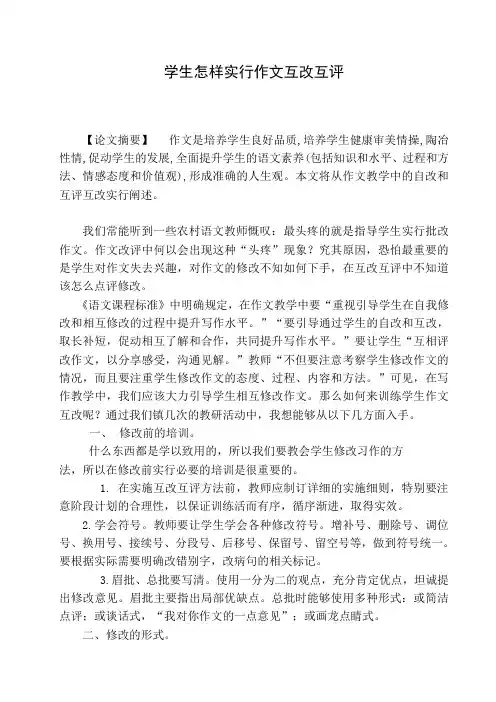 学生怎样实行作文互改互评

【论文摘要】　作文是培养学生良好品质,培养学生健康审美情操,陶冶性情,促动学生的发展,全面提升学生的语文素养(包括知识和水平、过程和方法、情感态度和价值观),形成准确的人生观。本文将从作文教学中的自改和互评互改实行阐述。

我们常能听到一些农村语文教师慨叹：最头疼的就是指导学生实行批改作文。作文改评中何以会出现这种“头疼”现象？究其原因，恐怕最重要的是学生对作文失去兴趣，对作文的修改不知如何下手，在互改互评中不知道该怎么点评修改。

《语文课程标准》中明确规定，在作文教学中要“重视引导学生在自我修改和相互修改的过程中提升写作水平。”“要引导通过学生的自改和互改，取长补短，促动相互了解和合作，共同提升写作水平。”要让学生“互相评改作文，以分享感受，沟通见解。”教师“不但要注意考察学生修改作文的情况，而且要注重学生修改作文的态度、过程、内容和方法。”可见，在写作教学中，我们应该大力引导学生相互修改作文。那么如何来训练学生作文互改呢？通过我们镇几次的教研活动中，我想能够从以下几方面入手。

一、　修改前的培训。

什么东西都是学以致用的，所以我们要教会学生修改习作的方法，所以在修改前实行必要的培训是很重要的。

1. 在实施互改互评方法前，教师应制订详细的实施细则，特别要注意阶段计划的合理性，以保证训练活而有序，循序渐进，取得实效。

2.学会符号。教师要让学生学会各种修改符号。增补号、删除号、调位号、换用号、接续号、分段号、后移号、保留号、留空号等，做到符号统一。要根据实际需要明确改错别字，改病句的相关标记。

3.眉批、总批要写清。使用一分为二的观点，充分肯定优点，坦诚提出修改意见。眉批主要指出局部优缺点。总批时能够使用多种形式：或简洁点评；或谈话式，“我对你作文的一点意见”；或画龙点睛式。

二、修改的形式。